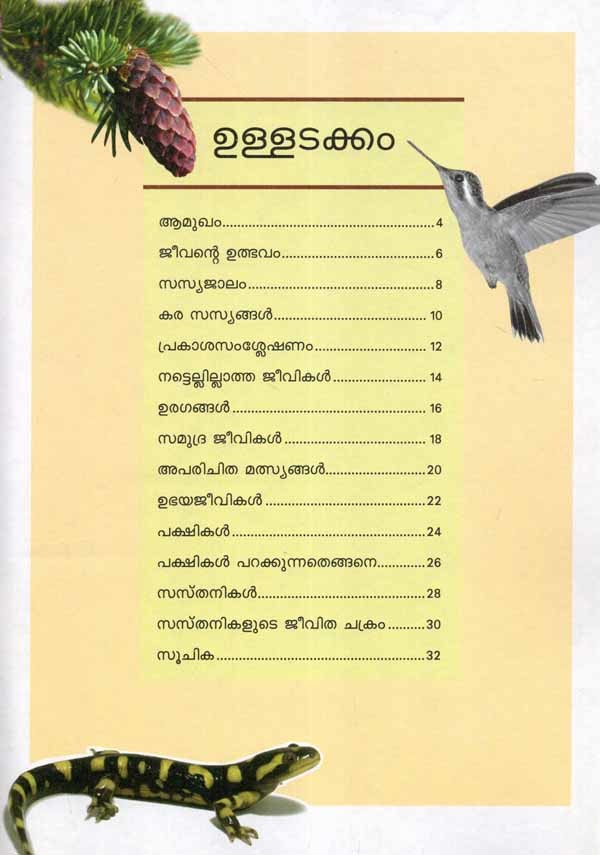 ഉള്ളടക്കം

ആമുഖം 4
ജീവന്റെ ഉത്ഭവം 6
സസ്യജാലം 8
കര സസ്യങ്ങൾ 10
പ്രകാശസംശ്ലേഷണം 12
നട്ടെല്ലില്ലാത്ത ജീവികൾ 14
ഉരഗങ്ങൾ 16
സമുദ്ര ജീവികൾ 18
അപരിചിത മത്സ്യങ്ങൾ 20
ഉഭയജീവികൾ 22
പക്ഷികൾ 24
പക്ഷികൾ പറക്കുന്നതെങ്ങനെ 26
സസ്തനികൾ 28
സസ്തനികളുടെ ജീവിത ചക്രം 30
സൂചിക 32